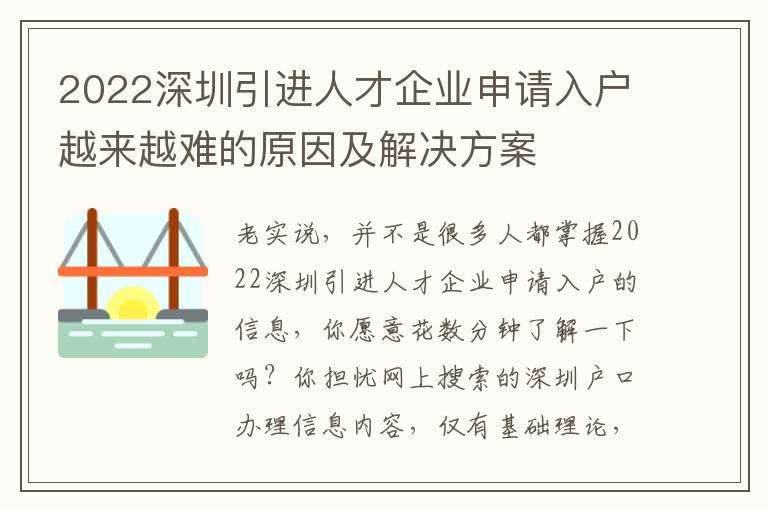 2022深圳引进人才企业申请入户越来越难的原因及解决方案

老实说，并不是很多人都掌握2022深圳引进人才企业申请入户的信息，你愿意花数分钟了解一下吗？你担忧网上搜索的深圳户口办理信息内容，仅有基础理论，